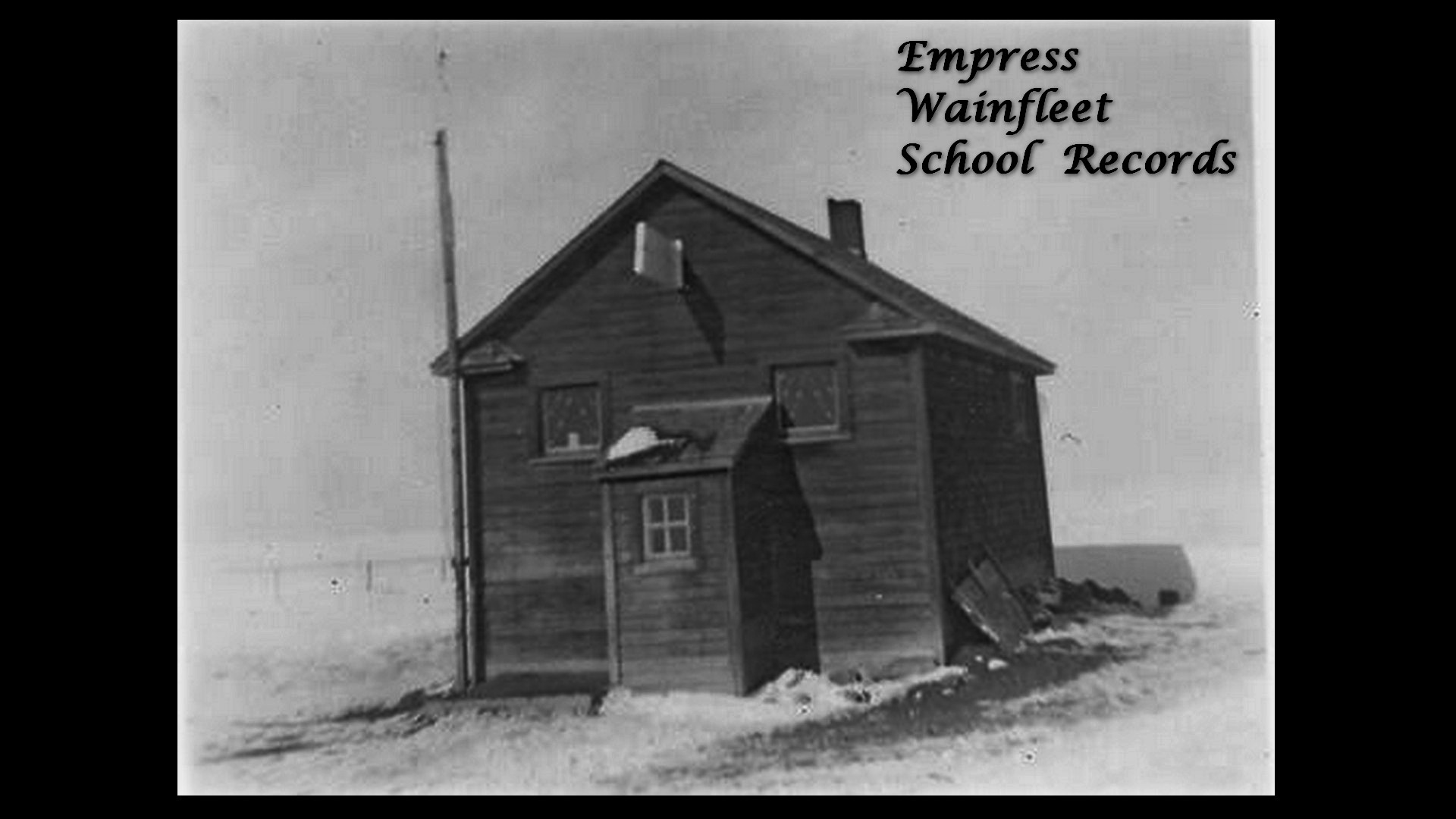 Empress
Wainfleet
School Records